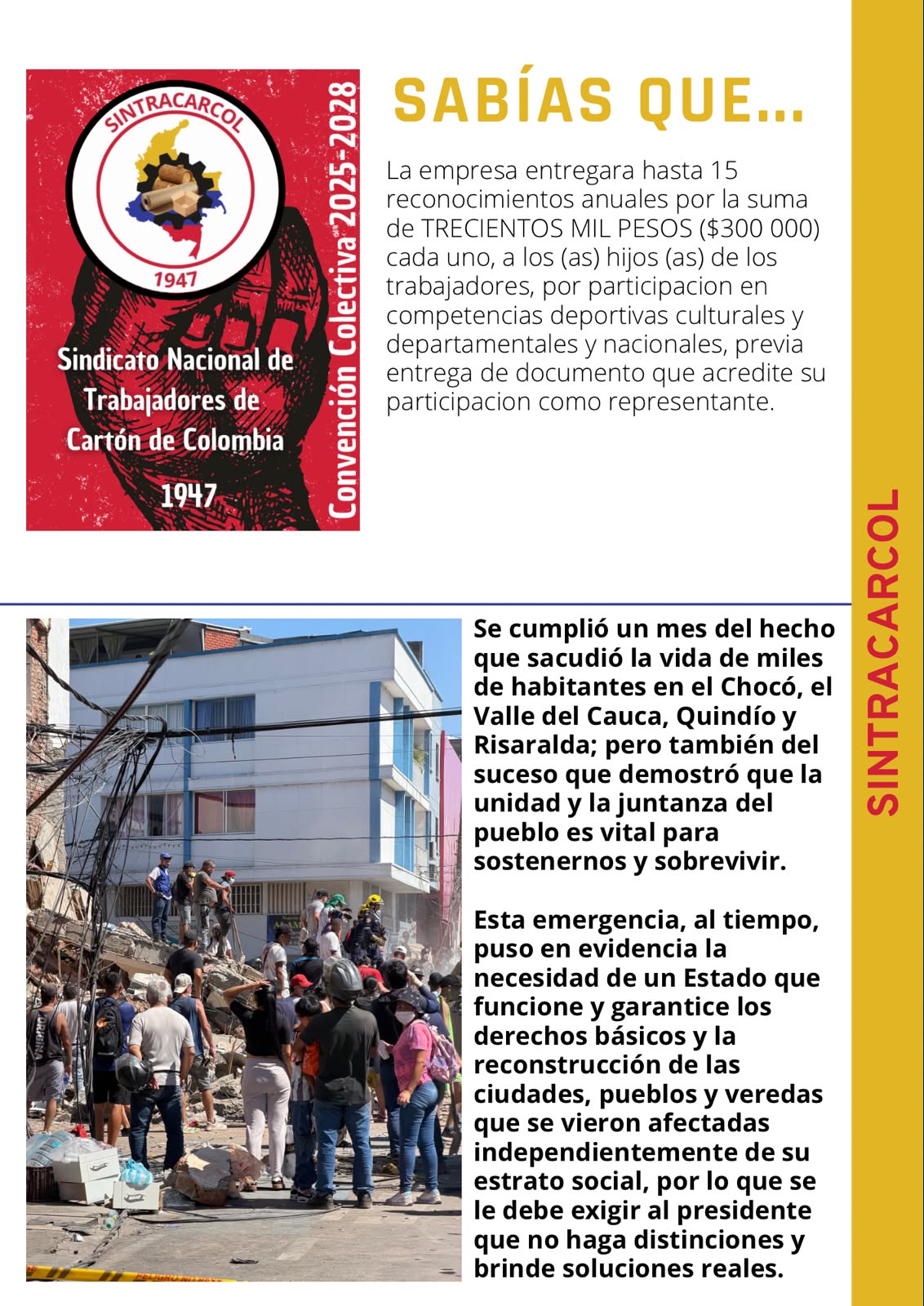 SINTRACARCOL

1947

Sindicato Nacional de Trabajadores de Cartón de Colombia

1947

Convención Colectiva 2025-2028

SABÍAS QUE...

La empresa entregara hasta 15 reconocimientos anuales por la suma de TRECIENTOS MIL PESOS ($300 000) cada uno, a los (as) hijos (as) de los trabajadores, por participacion en competencias deportivas culturales y departamentales y nacionales, previa entrega de documento que acredite su participacion como representante.

Se cumplió un mes del hecho que sacudió la vida de miles de habitantes en el Chocó, el Valle del Cauca, Quindío y Risaralda; pero también del suceso que demostró que la unidad y la juntanza del pueblo es vital para sostenernos y sobrevivir.

Esta emergencia, al tiempo, puso en evidencia la necesidad de un Estado que funcione y garantice los derechos básicos y la reconstrucción de las ciudades, pueblos y veredas que se vieron afectadas independientemente de su estrato social, por lo que se le debe exigir al presidente que no haga distinciones y brinde soluciones reales.

SINTRACARCOL